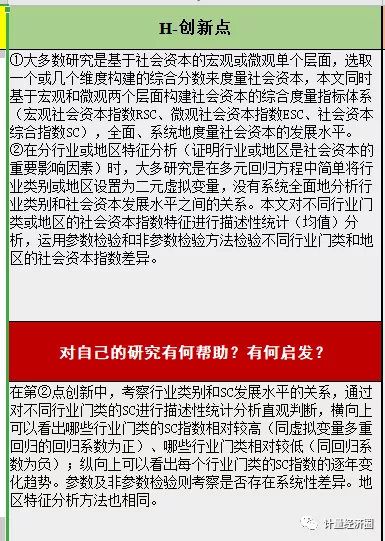 H-创新点

①大多数研究是基于社会资本的宏观或微观单个层面，选取一个或几个维度构建的综合分数来度量社会资本，本文同时基于宏观和微观两个层面构建社会资本的综合度量指标体系（宏观社会资本指数RSC、微观社会资本指数ESC、社会资本综合指数SC），全面、系统地度量社会资本的发展水平。
②在分行业或地区特征分析（证明行业或地区是社会资本的重要影响因素）时，大多研究是在多元回归方程中简单将行业类别或地区设置为二元虚拟变量，没有系统全面地分析行业类别和社会资本发展水平之间的关系。本文对不同行业门类或地区的社会资本指数特征进行描述性统计（均值）分析，运用参数检验和非参数检验方法检验不同行业门类和地区的社会资本指数差异。

对自己的研究有何帮助？有何启发？

在第②点创新中，考察行业类别和SC发展水平的关系，通过对不同行业门类的SC进行描述性统计分析直观判断，横向上可以看出哪些行业门类的SC指数相对较高（同虚拟变量多重回归的回归系数为正）、哪些行业门类相对较低（同回归系数为负）；纵向上可以看出每个行业门类的SC指数的逐年变化趋势。参数及非参数检验则考察是否存在系统性差异。地区特征分析方法也相同。

计量经济圈